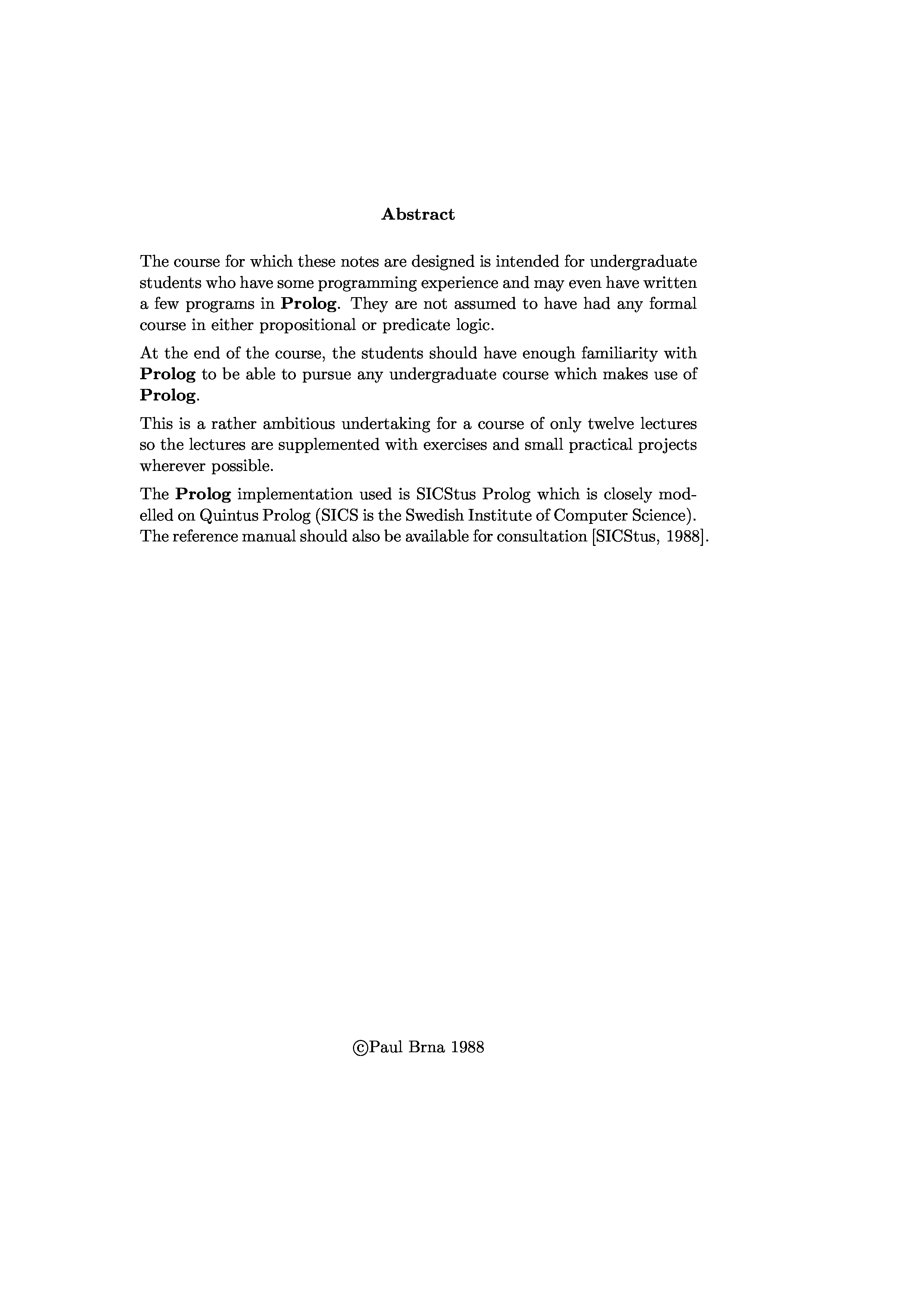 Abstract

The course for which these notes are designed is intended for undergraduate students who have some programming experience and may even have written a few programs in Prolog. They are not assumed to have had any formal course in either propositional or predicate logic.

At the end of the course, the students should have enough familiarity with Prolog to be able to pursue any undergraduate course which makes use of Prolog.

This is a rather ambitious undertaking for a course of only twelve lectures so the lectures are supplemented with exercises and small practical projects wherever possible.

The Prolog implementation used is SICStus Prolog which is closely modelled on Quintus Prolog (SICS is the Swedish Institute of Computer Science). The reference manual should also be available for consultation [SICStus, 1988].

©Paul Brna 1988